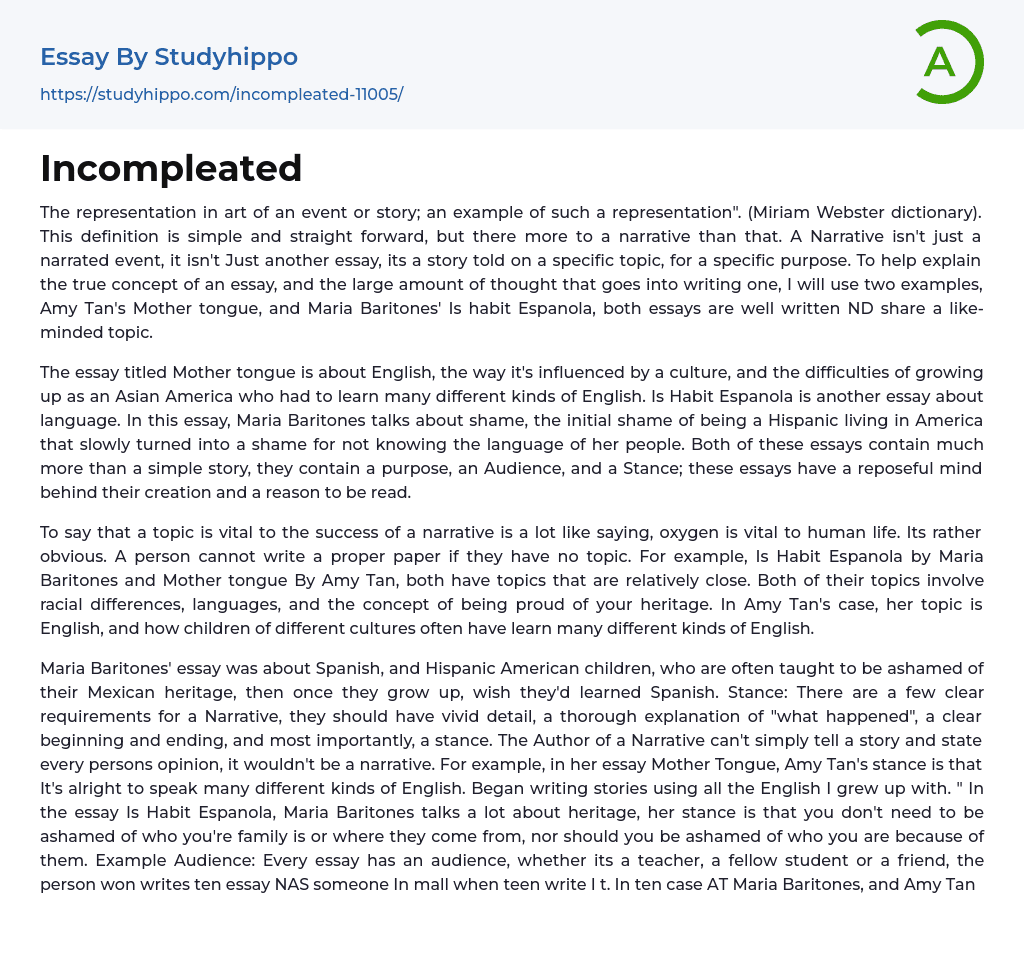 Essay By Studyhippo
https://studyhippo.com/incompleated-11005/

A

Incompleated

The representation in art of an event or story; an example of such a representation". (Miriam Webster dictionary). This definition is simple and straight forward, but there more to a narrative than that. A Narrative isn't just a narrated event, it isn't Just another essay, its a story told on a specific topic, for a specific purpose. To help explain the true concept of an essay, and the large amount of thought that goes into writing one, I will use two examples, Amy Tan's Mother tongue, and Maria Baritones' Is habit Espanola, both essays are well written ND share a like-minded topic.

The essay titled Mother tongue is about English, the way it's influenced by a culture, and the difficulties of growing up as an Asian America who had to learn many different kinds of English. Is Habit Espanola is another essay about language. In this essay, Maria Baritones talks about shame, the initial shame of being a Hispanic living in America that slowly turned into a shame for not knowing the language of her people. Both of these essays contain much more than a simple story, they contain a purpose, an Audience, and a Stance; these essays have a reposeful mind behind their creation and a reason to be read.

To say that a topic is vital to the success of a narrative is a lot like saying, oxygen is vital to human life. Its rather obvious. A person cannot write a proper paper if they have no topic. For example, Is Habit Espanola by Maria Baritones and Mother tongue By Amy Tan, both have topics that are relatively close. Both of their topics involve racial differences, languages, and the concept of being proud of your heritage. In Amy Tan's case, her topic is English, and how children of different cultures often have learn many different kinds of English.

Maria Baritones' essay was about Spanish, and Hispanic American children, who are often taught to be ashamed of their Mexican heritage, then once they grow up, wish they'd learned Spanish. Stance: There are a few clear requirements for a Narrative, they should have vivid detail, a thorough explanation of "what happened", a clear beginning and ending, and most importantly, a stance. The Author of a Narrative can't simply tell a story and state every persons opinion, it wouldn't be a narrative. For example, in her essay Mother Tongue, Amy Tan's stance is that It's alright to speak many different kinds of English. Began writing stories using all the English I grew up with. " In the essay Is Habit Espanola, Maria Baritones talks a lot about heritage, her stance is that you don't need to be ashamed of who you're family is or where they come from, nor should you be ashamed of who you are because of them. Example Audience: Every essay has an audience, whether its a teacher, a fellow student or a friend, the person won writes ten essay NAS someone In mall when teen write I t. In ten case AT Maria Baritones, and Amy Tan